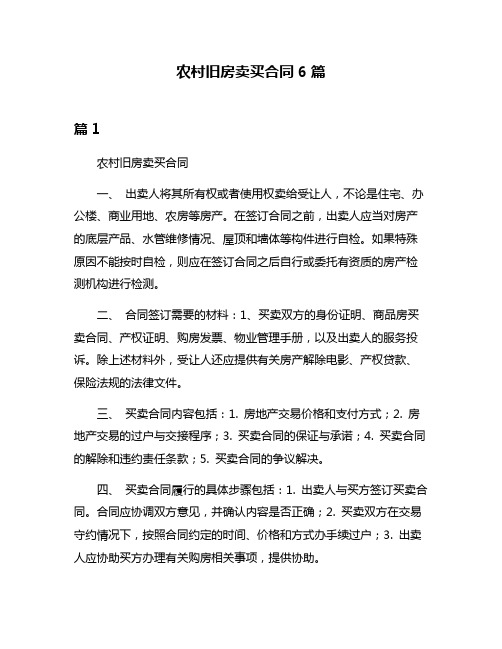 农村旧房卖买合同 6 篇

篇 1

农村旧房卖买合同

一、 出卖人将其所有权或者使用权卖给受让人，不论是住宅、办公楼、商业用地、农房等房产。在签订合同之前，出卖人应当对房产的底层产品、水管维修情况、屋顶和墙体等构件进行自检。如果特殊原因不能按时自检，则应在签订合同之后自行或委托有资质的房产检测机构进行检测。

二、 合同签订需要的材料：1、买卖双方的身份证明、商品房买卖合同、产权证明、购房发票、物业管理手册，以及出卖人的服务投诉。除上述材料外，受让人还应提供有关房产解除电影、产权贷款、保险法规的法律文件。

三、 买卖合同内容包括：1. 房地产交易价格和支付方式；2. 房地产交易的过户与交接程序；3. 买卖合同的保证与承诺；4. 买卖合同的解除和违约责任条款；5. 买卖合同的争议解决。

四、 买卖合同履行的具体步骤包括：1. 出卖人与买方签订买卖合同。合同应协调双方意见，并确认内容是否正确；2. 买卖双方在交易守约情况下，按照合同约定的时间、价格和方式办手续过户；3. 出卖人应协助买方办理有关购房相关事项，提供协助。